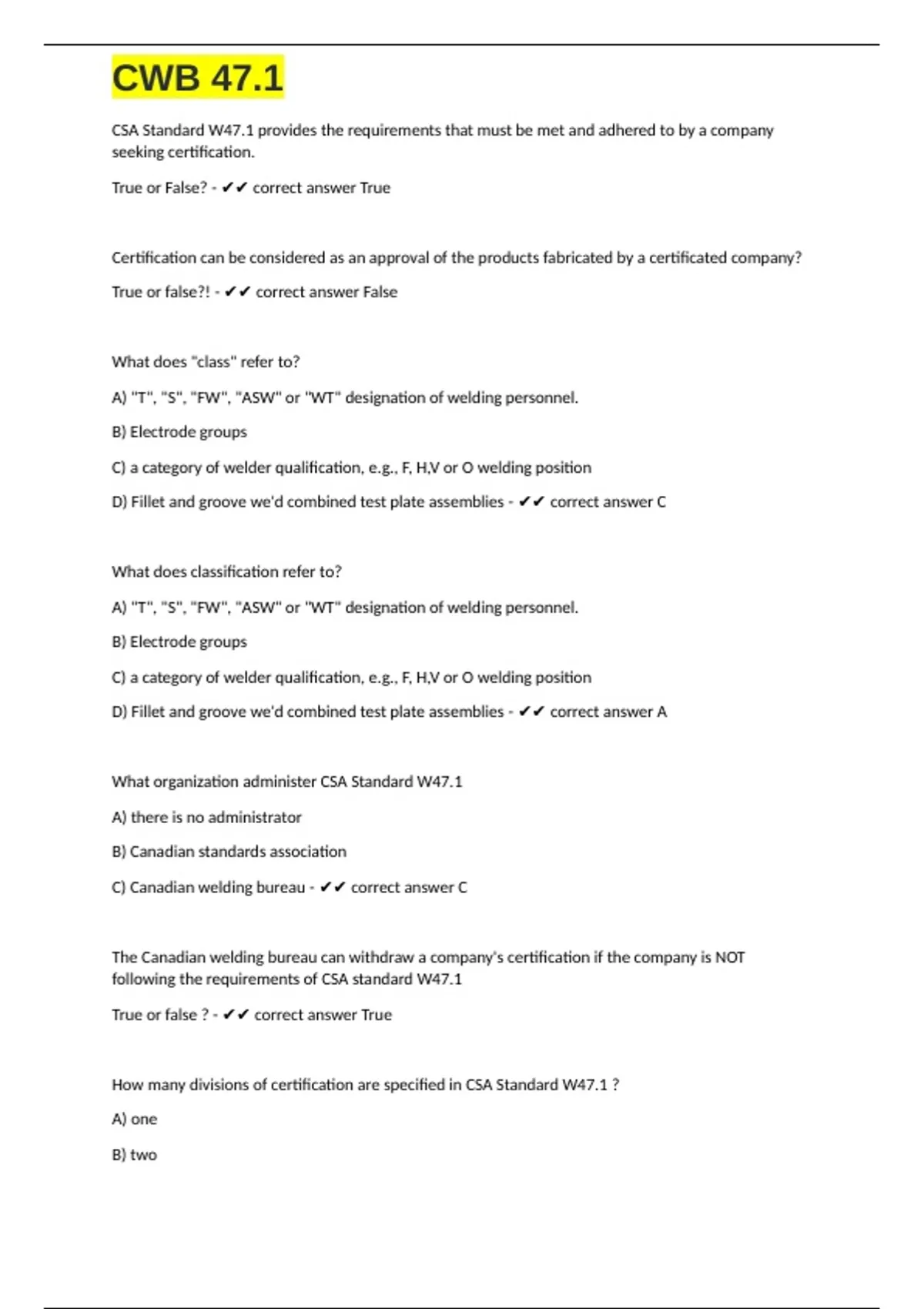 CWB 47.1

CSA Standard W47.1 provides the requirements that must be met and adhered to by a company seeking certification.

True or False? - ✔✔ correct answer True

Certification can be considered as an approval of the products fabricated by a certificated company?

True or false?! - ✔✔ correct answer False

What does "class" refer to?

A) "T", "S", "FW", "ASW" or "WT" designation of welding personnel.

B) Electrode groups

C) a category of welder qualification, e.g., F, H,V or O welding position

D) Fillet and groove we'd combined test plate assemblies - ✔✔ correct answer C

What does classification refer to?

A) "T", "S", "FW", "ASW" or "WT" designation of welding personnel.

B) Electrode groups

C) a category of welder qualification, e.g., F, H,V or O welding position

D) Fillet and groove we'd combined test plate assemblies - ✔✔ correct answer A

What organization administer CSA Standard W47.1

A) there is no administrator

B) Canadian standards association

C) Canadian welding bureau - ✔✔ correct answer C

The Canadian welding bureau can withdraw a company's certification if the company is NOT following the requirements of CSA standard W47.1

True or false ? - ✔✔ correct answer True

How many divisions of certification are specified in CSA Standard W47.1 ?

A) one

B) two